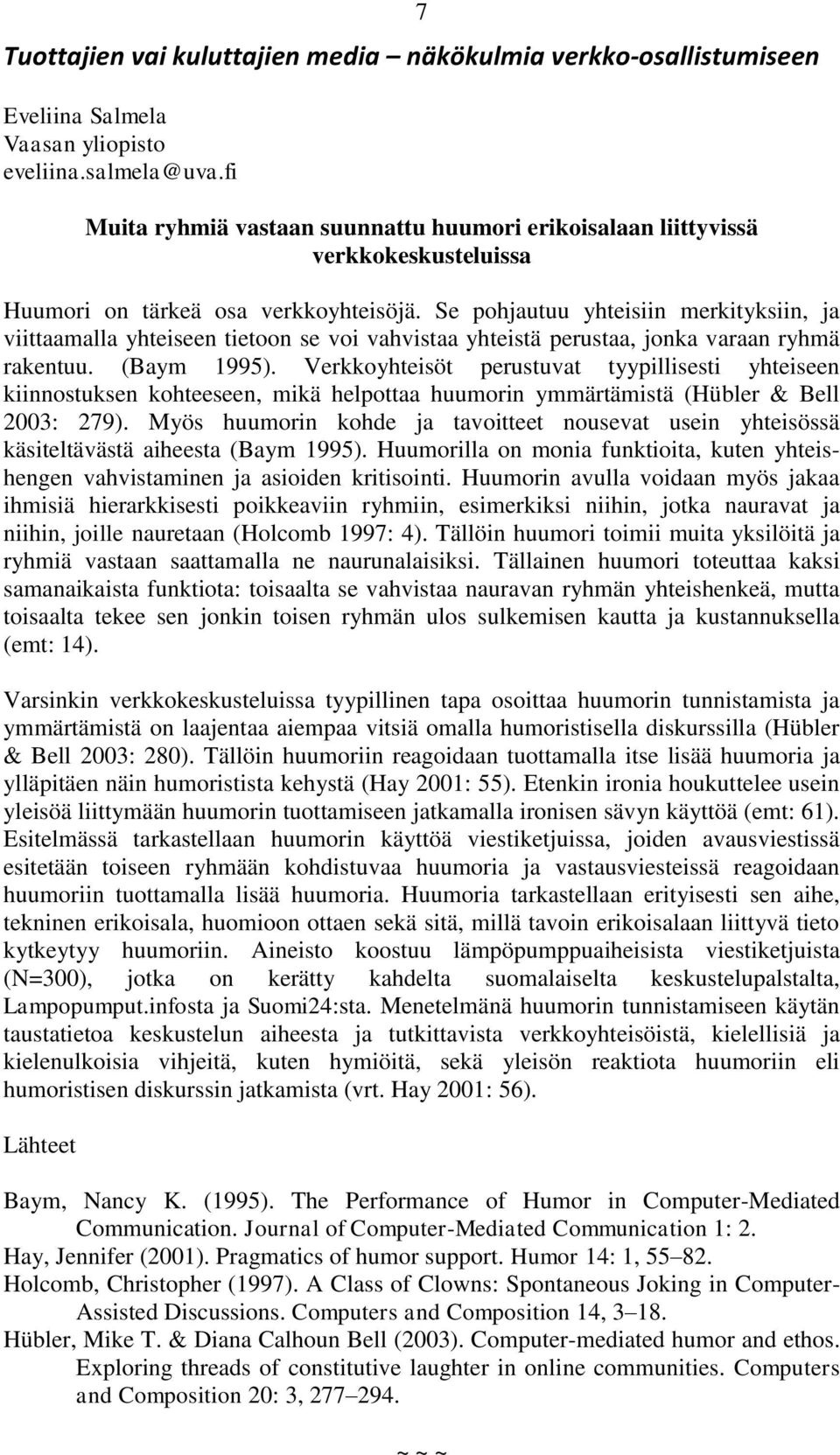 7

Tuottajien vai kuluttajien media – näkökulmia verkko-osallistumiseen

Eveliina Salmela
Vaasan yliopisto
eveliina.salmela@uva.fi

Muita ryhmiä vastaan suunnattu huumori erikoisalaan liittyvissä verkkokeskusteluissa

Huumori on tärkeä osa verkkoyhteisöjä. Se pohjautuu yhteisiin merkityksiin, ja viittaamalla yhteiseen tietoon se voi vahvistaa yhteistä perustaa, jonka varaan ryhmä rakentuu. (Baym 1995). Verkkoyhteisöt perustuvat tyypillisesti yhteiseen kiinnostuksen kohteeseen, mikä helpottaa huumorin ymmärtämistä (Hübler & Bell 2003: 279). Myös huumorin kohde ja tavoitteet nousevat usein yhteisössä käsiteltävästä aiheesta (Baym 1995). Huumorilla on monia funktioita, kuten yhteishengen vahvistaminen ja asioiden kritisointi. Huumorin avulla voidaan myös jakaa ihmisiä hierarkkisesti poikkeaviin ryhmiin, esimerkiksi niihin, jotka nauravat ja niihin, joille nauretaan (Holcomb 1997: 4). Tällöin huumori toimii muita yksilöitä ja ryhmiä vastaan saattamalla ne naurunalaisiksi. Tällainen huumori toteuttaa kaksi samanaikaista funktiota: toisaalta se vahvistaa nauravan ryhmän yhteishenkeä, mutta toisaalta tekee sen jonkin toisen ryhmän ulos sulkemisen kautta ja kustannuksella (emt: 14).

Varsinkin verkkokeskusteluissa tyypillinen tapa osoittaa huumorin tunnistamista ja ymmärtämistä on laajentaa aiempaa vitsiä omalla humoristisella diskurssilla (Hübler & Bell 2003: 280). Tällöin huumoriin reagoidaan tuottamalla itse lisää huumoria ja ylläpitäen näin humoristista kehystä (Hay 2001: 55). Etenkin ironia houkuttelee usein yleisöä liittymään huumorin tuottamiseen jatkamalla ironisen sävyn käyttöä (emt: 61). Esitelmässä tarkastellaan huumorin käyttöä viestiketjuissa, joiden avausviestissä esitetään toiseen ryhmään kohdistuvaa huumoria ja vastausviesteissä reagoidaan huumoriin tuottamalla lisää huumoria. Huumoria tarkastellaan erityisesti sen aihe, tekninen erikoisala, huomioon ottaen sekä sitä, millä tavoin erikoisalaan liittyvä tieto kytkeytyy huumoriin. Aineisto koostuu lämpöpumppuaiheisista viestiketjuista (N=300), jotka on kerätty kahdelta suomalaiselta keskustelupalstalta, Lampopumput.infosta ja Suomi24:sta. Menetelmänä huumorin tunnistamiseen käytän taustatietoa keskustelun aiheesta ja tutkittavista verkkoyhteisöistä, kielellisiä ja kielenulkoisia vihjeitä, kuten hymiöitä, sekä yleisön reaktiota huumoriin eli humoristisen diskurssin jatkamista (vrt. Hay 2001: 56).

Lähteet

Baym, Nancy K. (1995). The Performance of Humor in Computer-Mediated Communication. Journal of Computer-Mediated Communication 1: 2.
Hay, Jennifer (2001). Pragmatics of humor support. Humor 14: 1, 55–82.
Holcomb, Christopher (1997). A Class of Clowns: Spontaneous Joking in Computer-Assisted Discussions. Computers and Composition 14, 3–18.
Hübler, Mike T. & Diana Calhoun Bell (2003). Computer-mediated humor and ethos. Exploring threads of constitutive laughter in online communities. Computers and Composition 20: 3, 277–294.

~ ~ ~